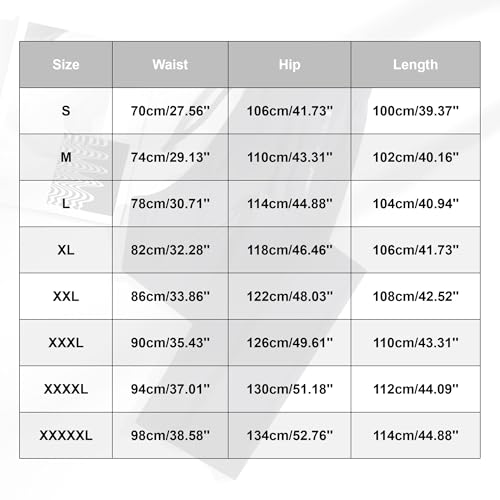 | Size | Waist | Hip | Length |
|---|---|---|---|
| S | 70cm/27.56'' | 106cm/41.73'' | 100cm/39.37'' |
| M | 74cm/29.13'' | 110cm/43.31'' | 102cm/40.16'' |
| L | 78cm/30.71'' | 114cm/44.88'' | 104cm/40.94'' |
| XL | 82cm/32.28'' | 118cm/46.46'' | 106cm/41.73'' |
| XXL | 86cm/33.86'' | 122cm/48.03'' | 108cm/42.52'' |
| XXXL | 90cm/35.43'' | 126cm/49.61'' | 110cm/43.31'' |
| XXXXL | 94cm/37.01'' | 130cm/51.18'' | 112cm/44.09'' |
| XXXXXL | 98cm/38.58'' | 134cm/52.76'' | 114cm/44.88'' |